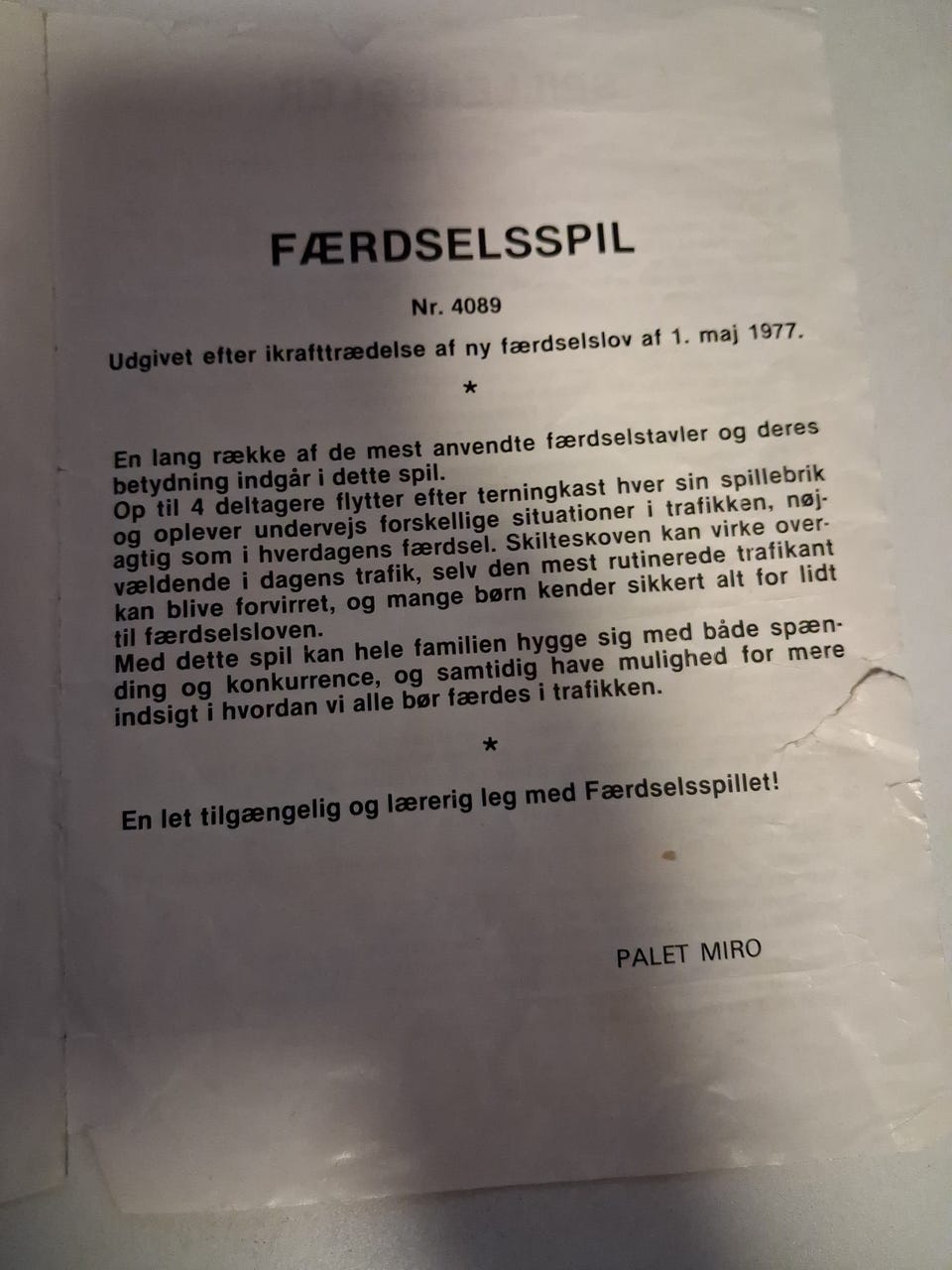 FÆRDSELSSPIL

Nr. 4089

Udgivet efter ikrafttrædelse af ny færdselslov af 1. maj 1977.

*

En lang række af de mest anvendte færdselstavler og deres betydning indgår i dette spil.
Op til 4 deltagere flytter efter terningkast hver sin spillebrik og oplever undervejs forskellige situationer i trafikken, nøjagtig som i hverdagens færdsel. Skilteskoven kan virke overvældende i dagens trafik, selv den mest rutinerede trafikant kan blive forvirret, og mange børn kender sikkert alt for lidt til færdselsloven.
Med dette spil kan hele familien hygge sig med både spænding og konkurrence, og samtidig have mulighed for mere indsigt i hvordan vi alle bør færdes i trafikken.

*

En let tilgængelig og lærerig leg med Færdselsspillet!

PALET MIRO